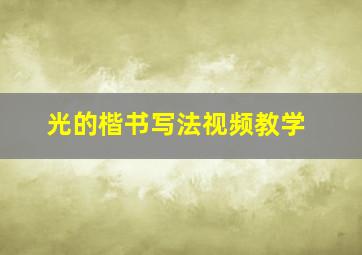 光的楷书写法视频教学